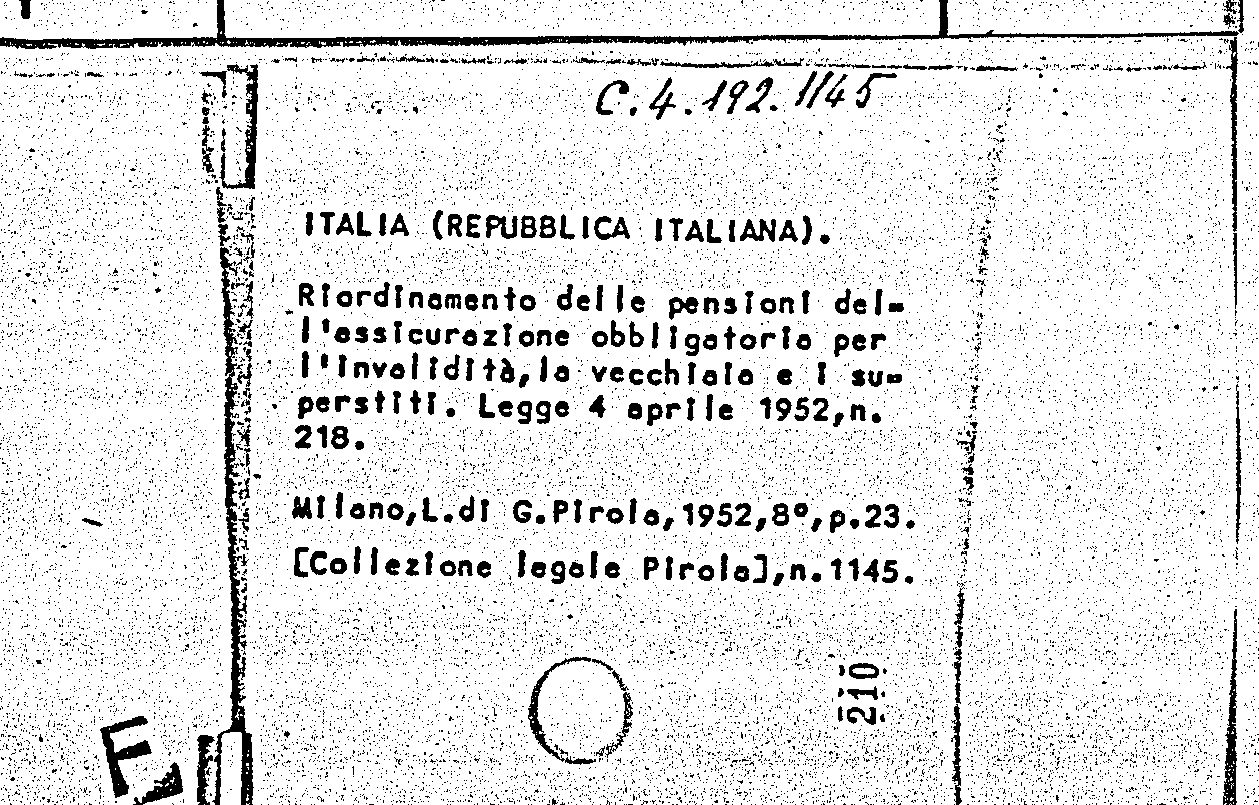 C.4.192.1145

ITALIA (REPUBBLICA ITALIANA).

Riordinamento delle pensioni dell'assicurazione obbligatoria per l'invalidità,la vecchiaia e i superstiti. Legge 4 aprile 1952,n. 218.

Milano,L.di G.Pirola,1952,8°,p.23.

[Collezione legale Pirola],n.1145.

210

E